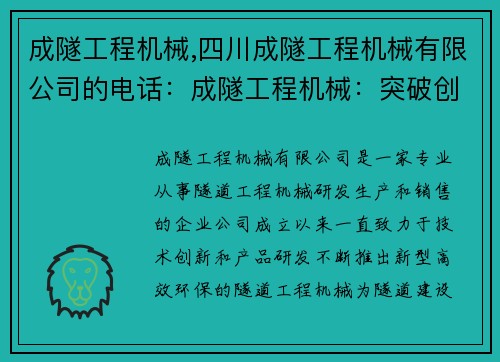 成隧工程机械,四川成隧工程机械有限公司的电话：成隧工程机械：突破创

成隧工程机械有限公司是一家专业从事隧道工程机械研发生产和销售的企业公司成立以来一直致力于技术创新和产品研发不断推出新型高效环保的隧道工程机械为隧道建设